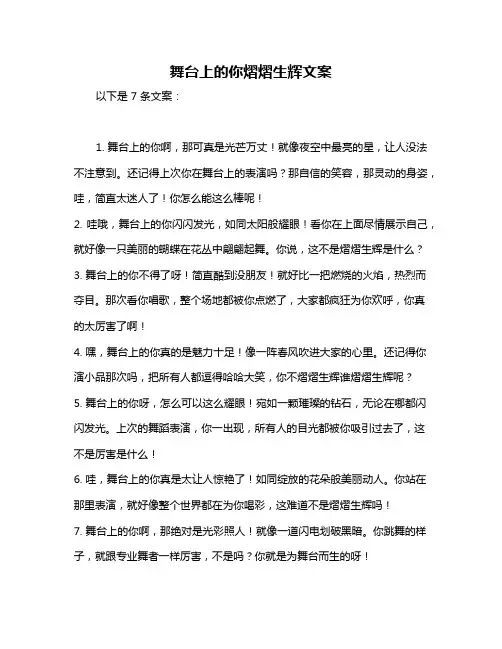 舞台上的你熠熠生辉文案

以下是 7 条文案：

1. 舞台上的你啊，那可真是光芒万丈！就像夜空中最亮的星，让人没法不注意到。还记得上次你在舞台上的表演吗？那自信的笑容，那灵动的身姿，哇，简直太迷人了！你怎么能这么棒呢！

2. 哇哦，舞台上的你闪闪发光，如同太阳般耀眼！看你在上面尽情展示自己，就好像一只美丽的蝴蝶在花丛中翩翩起舞。你说，这不是熠熠生辉是什么？

3. 舞台上的你不得了呀！简直酷到没朋友！就好比一把燃烧的火焰，热烈而夺目。那次看你唱歌，整个场地都被你点燃了，大家都疯狂为你欢呼，你真的太厉害了啊！

4. 嘿，舞台上的你真的是魅力十足！像一阵春风吹进大家的心里。还记得你演小品那次吗，把所有人都逗得哈哈大笑，你不熠熠生辉谁熠熠生辉呢？

5. 舞台上的你呀，怎么可以这么耀眼！宛如一颗璀璨的钻石，无论在哪都闪闪发光。上次的舞蹈表演，你一出现，所有人的目光都被你吸引过去了，这不是厉害是什么！

6. 哇，舞台上的你真是太让人惊艳了！如同绽放的花朵般美丽动人。你站在那里表演，就好像整个世界都在为你喝彩，这难道不是熠熠生辉吗！

7. 舞台上的你啊，那绝对是光彩照人！就像一道闪电划破黑暗。你跳舞的样子，就跟专业舞者一样厉害，不是吗？你就是为舞台而生的呀！